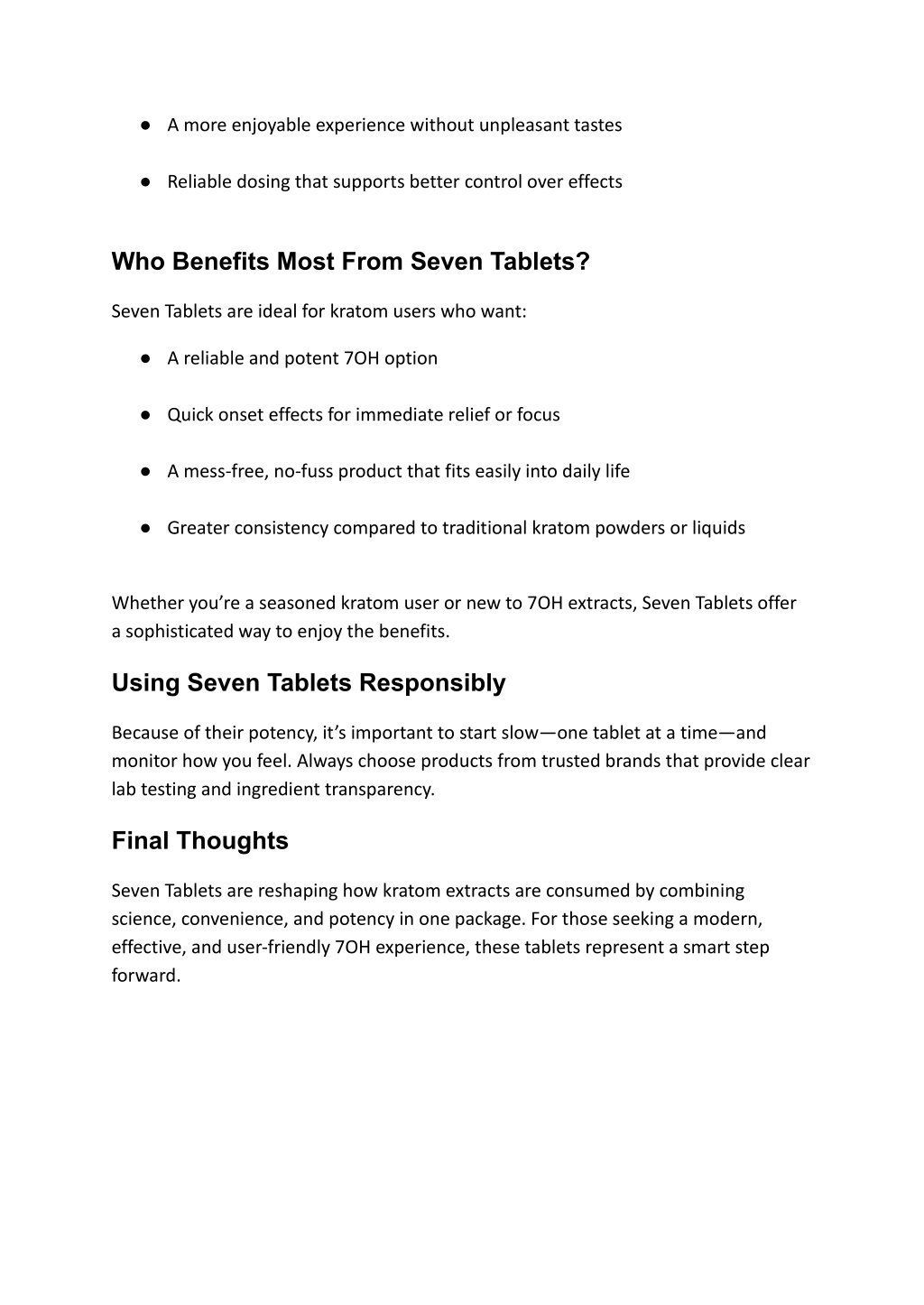 ● A more enjoyable experience without unpleasant tastes

● Reliable dosing that supports better control over effects

Who Benefits Most From Seven Tablets?

Seven Tablets are ideal for kratom users who want:

● A reliable and potent 7OH option

● Quick onset effects for immediate relief or focus

● A mess-free, no-fuss product that fits easily into daily life

● Greater consistency compared to traditional kratom powders or liquids

Whether you’re a seasoned kratom user or new to 7OH extracts, Seven Tablets offer a sophisticated way to enjoy the benefits.

Using Seven Tablets Responsibly

Because of their potency, it’s important to start slow—one tablet at a time—and monitor how you feel. Always choose products from trusted brands that provide clear lab testing and ingredient transparency.

Final Thoughts

Seven Tablets are reshaping how kratom extracts are consumed by combining science, convenience, and potency in one package. For those seeking a modern, effective, and user-friendly 7OH experience, these tablets represent a smart step forward.